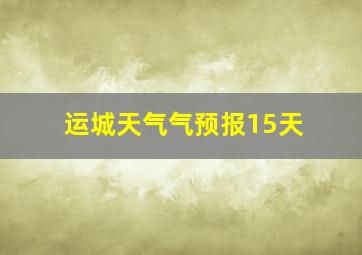 运城天气气预报15天